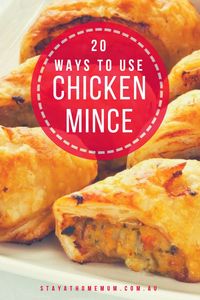 20
WAYS TO USE
CHICKEN
MINCE

STAYATHOMEMUM.COM.AU